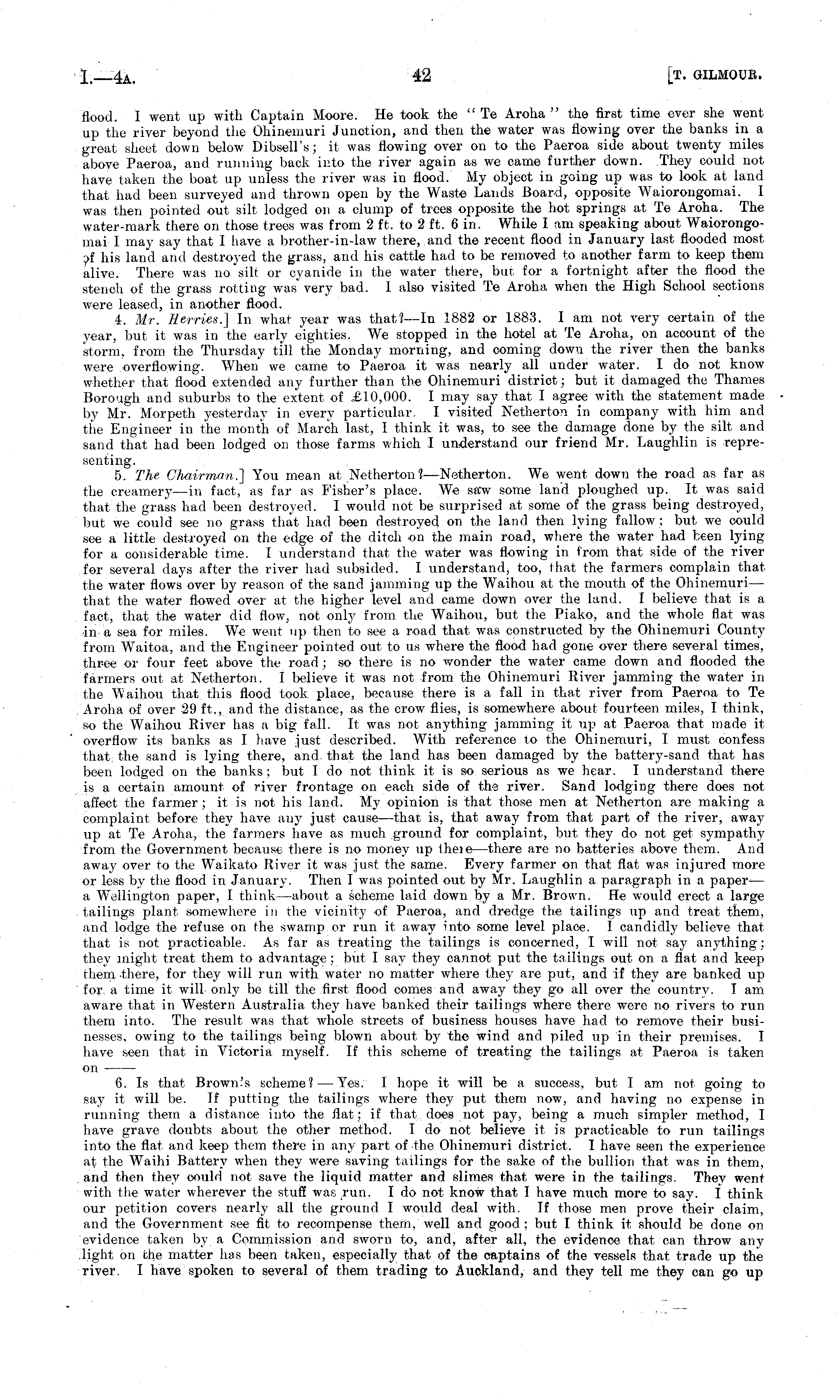 I.—4A. 42 [T. GILMOUR.

flood. I went up with Captain Moore. He took the "Te Aroha" the first time ever she went up the river beyond the Ohinemuri Junction, and then the water was flowing over the banks in a great sheet down below Dibsell's; it was flowing over on to the Paeroa side about twenty miles above Paeroa, and running back into the river again as we came further down. They could not have taken the boat up unless the river was in flood. My object in going up was to look at land that had been surveyed and thrown open by the Waste Lands Board, opposite Waiorongomai. I was then pointed out silt lodged on a clump of trees opposite the hot springs at Te Aroha. The water-mark there on those trees was from 2 ft. to 2 ft. 6 in. While I am speaking about Waiorongomai I may say that I have a brother-in-law there, and the recent flood in January last flooded most of his land and destroyed the grass, and his cattle had to be removed to another farm to keep them alive. There was no silt or cyanide in the water there, but for a fortnight after the flood the stench of the grass rotting was very bad. I also visited Te Aroha when the High School sections were leased, in another flood.

4. Mr. Herries.] In what year was that?—In 1882 or 1883. I am not very certain of the year, but it was in the early eighties. We stopped in the hotel at Te Aroha, on account of the storm, from the Thursday till the Monday morning, and coming down the river then the banks were overflowing. When we came to Paeroa it was nearly all under water. I do not know whether that flood extended any further than the Ohinemuri district; but it damaged the Thames Borough and suburbs to the extent of £10,000. I may say that I agree with the statement made by Mr. Morpeth yesterday in every particular. I visited Netherton in company with him and the Engineer in the month of March last, I think it was, to see the damage done by the silt and sand that had been lodged on those farms which I understand our friend Mr. Laughlin is representing.

5. The Chairman.] You mean at Netherton?—Netherton. We went down the road as far as the creamery—in fact, as far as Fisher's place. We saw some land ploughed up. It was said that the grass had been destroyed. I would not be surprised at some of the grass being destroyed, but we could see no grass that had been destroyed on the land then lying fallow; but we could see a little destroyed on the edge of the ditch on the main road, where the water had been lying for a considerable time. I understand that the water was flowing in from that side of the river for several days after the river had subsided. I understand, too, that the farmers complain that the water flows over by reason of the sand jamming up the Waihou at the mouth of the Ohinemuri—that the water flowed over at the higher level and came down over the land. I believe that is a fact, that the water did flow, not only from the Waihou, but the Piako, and the whole flat was in a sea for miles. We went up then to see a road that was constructed by the Ohinemuri County from Waitoa, and the Engineer pointed out to us where the flood had gone over there several times, three or four feet above the road; so there is no wonder the water came down and flooded the farmers out at Netherton. I believe it was not from the Ohinemuri River jamming the water in the Waihou that this flood took place, because there is a fall in that river from Paeroa to Te Aroha of over 29 ft., and the distance, as the crow flies, is somewhere about fourteen miles, I think, so the Waihou River has a big fall. It was not anything jamming it up at Paeroa that made it overflow its banks as I have just described. With reference to the Ohinemuri, I must confess that the sand is lying there, and that the land has been damaged by the battery-sand that has been lodged on the banks; but I do not think it is so serious as we hear. I understand there is a certain amount of river frontage on each side of the river. Sand lodging there does not affect the farmer; it is not his land. My opinion is that those men at Netherton are making a complaint before they have any just cause—that is, that away from that part of the river, away up at Te Aroha, the farmers have as much ground for complaint, but they do not get sympathy from the Government because there is no money up there—there are no batteries above them. And away over to the Waikato River it was just the same. Every farmer on that flat was injured more or less by the flood in January. Then I was pointed out by Mr. Laughlin a paragraph in a paper—a Wellington paper, I think—about a scheme laid down by a Mr. Brown. He would erect a large tailings plant somewhere in the vicinity of Paeroa, and dredge the tailings up and treat them, and lodge the refuse on the swamp or run it away into some level place. I candidly believe that that is not practicable. As far as treating the tailings is concerned, I will not say anything; they might treat them to advantage; but I say they cannot put the tailings out on a flat and keep them there, for they will run with water no matter where they are put, and if they are banked up for a time it will only be till the first flood comes and away they go all over the country. I am aware that in Western Australia they have banked their tailings where there were no rivers to run them into. The result was that whole streets of business houses have had to remove their businesses, owing to the tailings being blown about by the wind and piled up in their premises. I have seen that in Victoria myself. If this scheme of treating the tailings at Paeroa is taken on ——

6. Is that Brown's scheme?—Yes. I hope it will be a success, but I am not going to say it will be. If putting the tailings where they put them now, and having no expense in running them a distance into the flat; if that does not pay, being a much simpler method, I have grave doubts about the other method. I do not believe it is practicable to run tailings into the flat and keep them there in any part of the Ohinemuri district. I have seen the experience at the Waihi Battery when they were saving tailings for the sake of the bullion that was in them, and then they could not save the liquid matter and slimes that were in the tailings. They went with the water wherever the stuff was run. I do not know that I have much more to say. I think our petition covers nearly all the ground I would deal with. If those men prove their claim, and the Government see fit to recompense them, well and good; but I think it should be done on evidence taken by a Commission and sworn to, and, after all, the evidence that can throw any light on the matter has been taken, especially that of the captains of the vessels that trade up the river. I have spoken to several of them trading to Auckland, and they tell me they can go up